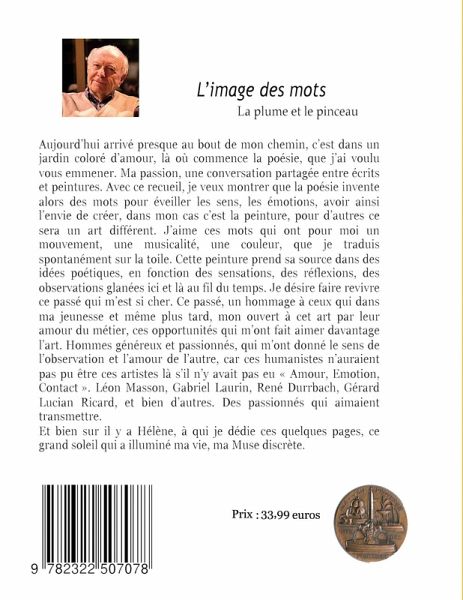 L'image des mots

La plume et le pinceau

Aujourd'hui arrivé presque au bout de mon chemin, c'est dans un jardin coloré d'amour, là où commence la poésie, que j'ai voulu vous emmener. Ma passion, une conversation partagée entre écrits et peintures. Avec ce recueil, je veux montrer que la poésie invente alors des mots pour éveiller les sens, les émotions, avoir ainsi l'envie de créer, dans mon cas c'est la peinture, pour d'autres ce sera un art différent. J'aime ces mots qui ont pour moi un mouvement, une musicalité, une couleur, que je traduis spontanément sur la toile. Cette peinture prend sa source dans des idées poétiques, en fonction des sensations, des réflexions, des observations glanées ici et là au fil du temps. Je désire faire revivre ce passé qui m'est si cher. Ce passé, un hommage à ceux qui dans ma jeunesse et même plus tard, mon ouvert à cet art par leur amour du métier, ces opportunités qui m'ont fait aimer davantage l'art. Hommes généreux et passionnés, qui m'ont donné le sens de l'observation et l'amour de l'autre, car ces humanistes n'auraient pas pu être ces artistes là s'il n'y avait pas eu « Amour, Emotion, Contact ». Léon Masson, Gabriel Laurin, René Durrbach, Gérard Lucian Ricard, et bien d'autres. Des passionnés qui aimaient transmettre.

Et bien sur il y a Hélène, à qui je dédie ces quelques pages, ce grand soleil qui a illuminé ma vie, ma Muse discrète.

Prix : 33,99 euros

9 782322 507078